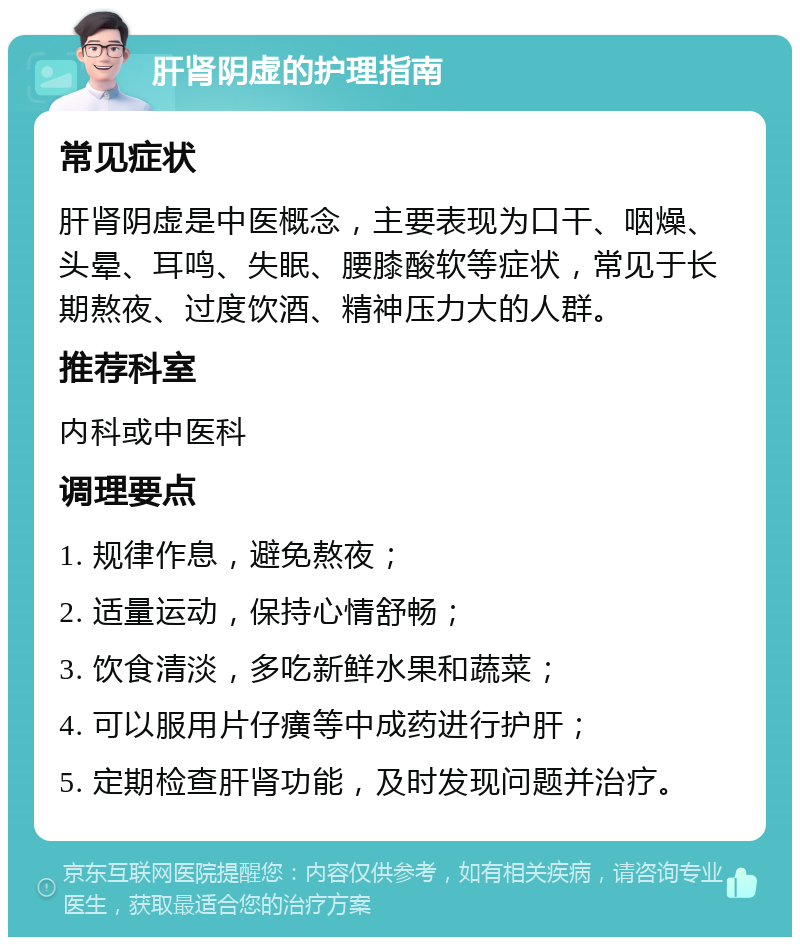 肝肾阴虚的护理指南

常见症状

肝肾阴虚是中医概念，主要表现为口干、咽燥、头晕、耳鸣、失眠、腰膝酸软等症状，常见于长期熬夜、过度饮酒、精神压力大的人群。

推荐科室

内科或中医科

调理要点

1. 规律作息，避免熬夜；

2. 适量运动，保持心情舒畅；

3. 饮食清淡，多吃新鲜水果和蔬菜；

4. 可以服用片仔癀等中成药进行护肝；

5. 定期检查肝肾功能，及时发现问题并治疗。

京东互联网医院提醒您：内容仅供参考，如有相关疾病，请咨询专业医生，获取最适合您的治疗方案